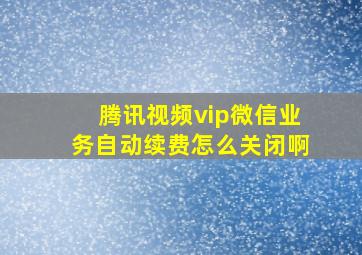 腾讯视频vip微信业务自动续费怎么关闭啊